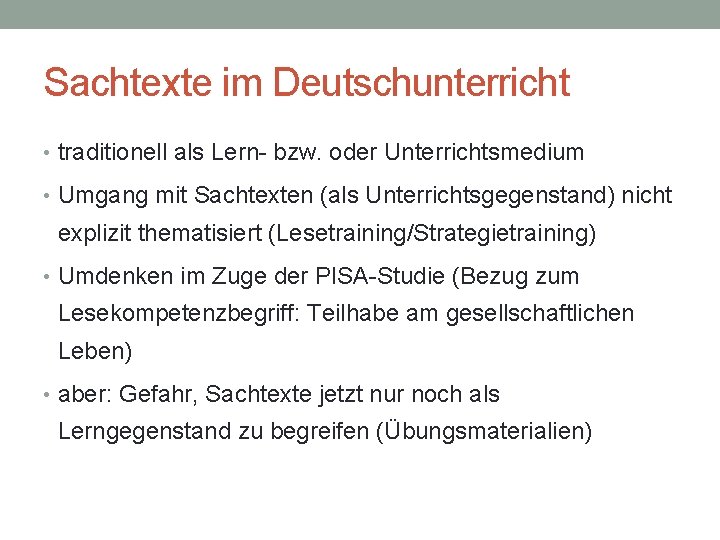 Sachtexte im Deutschunterricht

• traditionell als Lern- bzw. oder Unterrichtsmedium

• Umgang mit Sachtexten (als Unterrichtsgegenstand) nicht explizit thematisiert (Lesetraining/Strategietraining)

• Umdenken im Zuge der PISA-Studie (Bezug zum Lesekompetenzbegriff: Teilhabe am gesellschaftlichen Leben)

• aber: Gefahr, Sachtexte jetzt nur noch als Lerngegenstand zu begreifen (Übungsmaterialien)